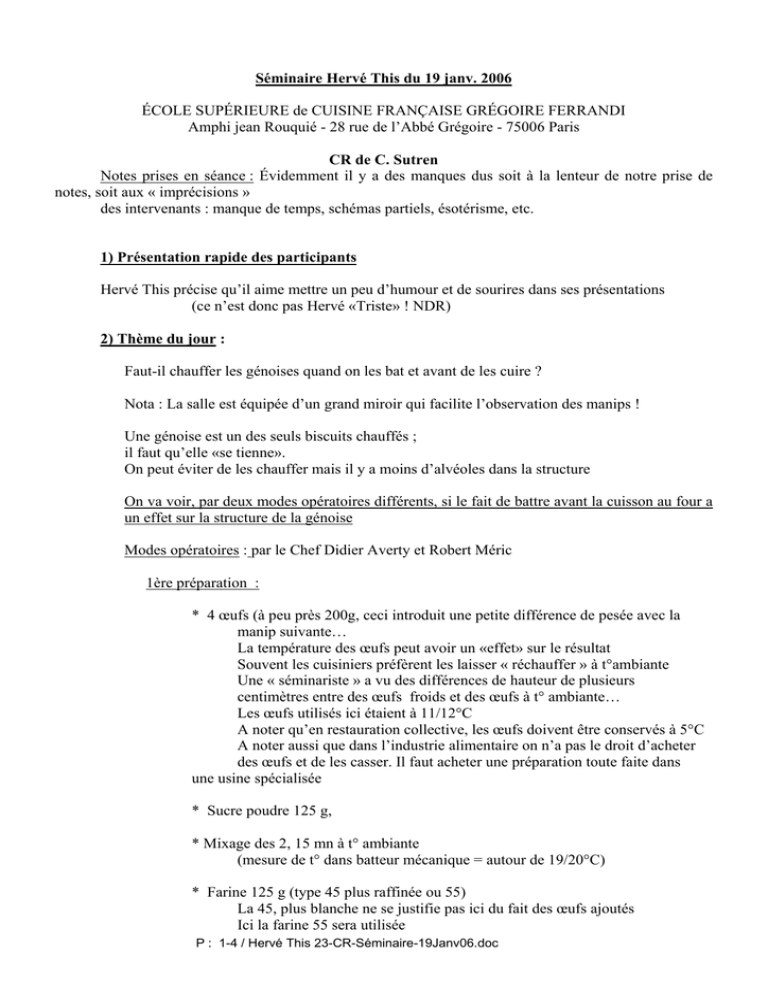 Séminaire Hervé This du 19 janv. 2006

ÉCOLE SUPÉRIEURE de CUISINE FRANÇAISE GRÉGOIRE FERRANDI
Amphi jean Rouquié - 28 rue de l'Abbé Grégoire - 75006 Paris

CR de C. Sutren

Notes prises en séance : Évidemment il y a des manques dus soit à la lenteur de notre prise de notes, soit aux « imprécisions »
des intervenants : manque de temps, schémas partiels, ésotérisme, etc.

1) Présentation rapide des participants

Hervé This précise qu'il aime mettre un peu d'humour et de sourires dans ses présentations
(ce n'est donc pas Hervé «Triste» ! NDR)

2) Thème du jour :

Faut-il chauffer les génoises quand on les bat et avant de les cuire ?

Nota : La salle est équipée d'un grand miroir qui facilite l'observation des manips !

Une génoise est un des seuls biscuits chauffés ;
il faut qu'elle «se tienne».
On peut éviter de les chauffer mais il y a moins d'alvéoles dans la structure

On va voir, par deux modes opératoires différents, si le fait de battre avant la cuisson au four a un effet sur la structure de la génoise

Modes opératoires : par le Chef Didier Averty et Robert Méric

1ère préparation :

* 4 œufs (à peu près 200g, ceci introduit une petite différence de pesée avec la manip suivante…
La température des œufs peut avoir un «effet» sur le résultat
Souvent les cuisiniers préfèrent les laisser « réchauffer » à t°ambiante
Une « séminariste » a vu des différences de hauteur de plusieurs centimètres entre des œufs froids et des œufs à t° ambiante…
Les œufs utilisés ici étaient à 11/12°C
A noter qu'en restauration collective, les œufs doivent être conservés à 5°C
A noter aussi que dans l'industrie alimentaire on n'a pas le droit d'acheter des œufs et de les casser. Il faut acheter une préparation toute faite dans une usine spécialisée

* Sucre poudre 125 g,

* Mixage des 2, 15 mn à t° ambiante
(mesure de t° dans batteur mécanique = autour de 19/20°C)

* Farine 125 g (type 45 plus raffinée ou 55)
La 45, plus blanche ne se justifie pas ici du fait des œufs ajoutés
Ici la farine 55 sera utilisée

P : 1-4 / Hervé This 23-CR-Séminaire-19Janv06.doc